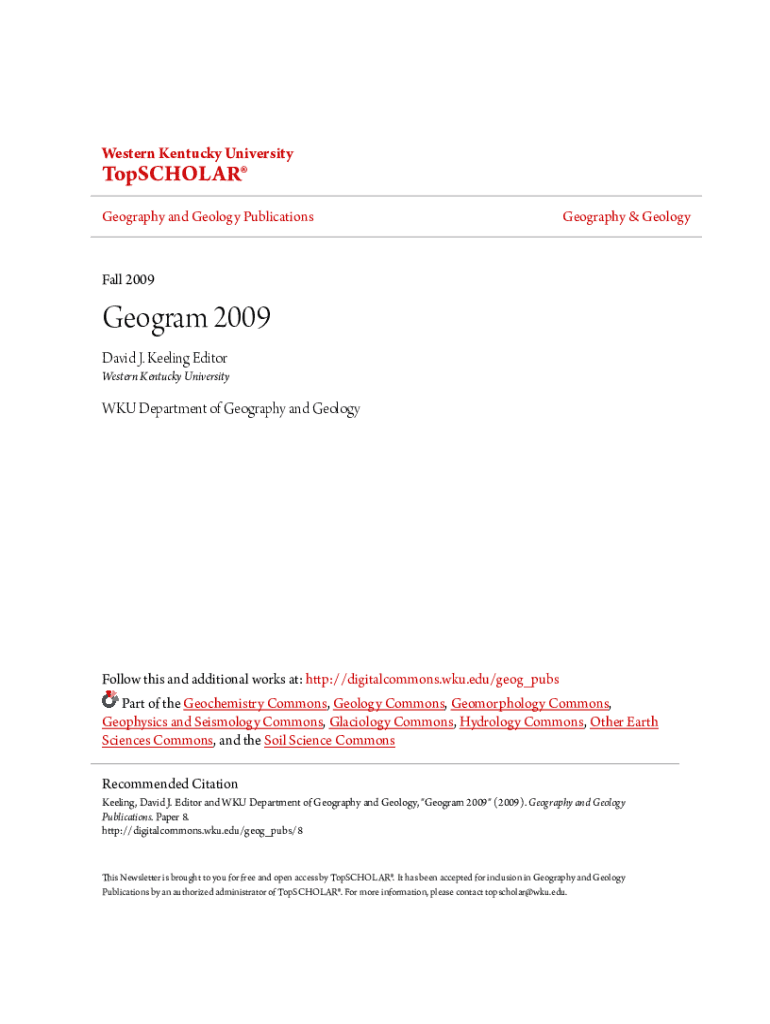 Western Kentucky University
TopSCHOLAR®

Geography and Geology Publications

Geography & Geology

Fall 2009

Geogram 2009

David J. Keeling Editor
Western Kentucky University

WKU Department of Geography and Geology

Follow this and additional works at: http://digitalcommons.wku.edu/geog_pubs

Part of the Geochemistry Commons, Geology Commons, Geomorphology Commons, Geophysics and Seismology Commons, Glaciology Commons, Hydrology Commons, Other Earth Sciences Commons, and the Soil Science Commons

Recommended Citation
Keeling, David J. Editor and WKU Department of Geography and Geology, "Geogram 2009" (2009). Geography and Geology Publications. Paper 8.
http://digitalcommons.wku.edu/geog_pubs/8

This Newsletter is brought to you for free and open access by TopSCHOLAR®. It has been accepted for inclusion in Geography and Geology Publications by an authorized administrator of TopSCHOLAR®. For more information, please contact topscholar@wku.edu.